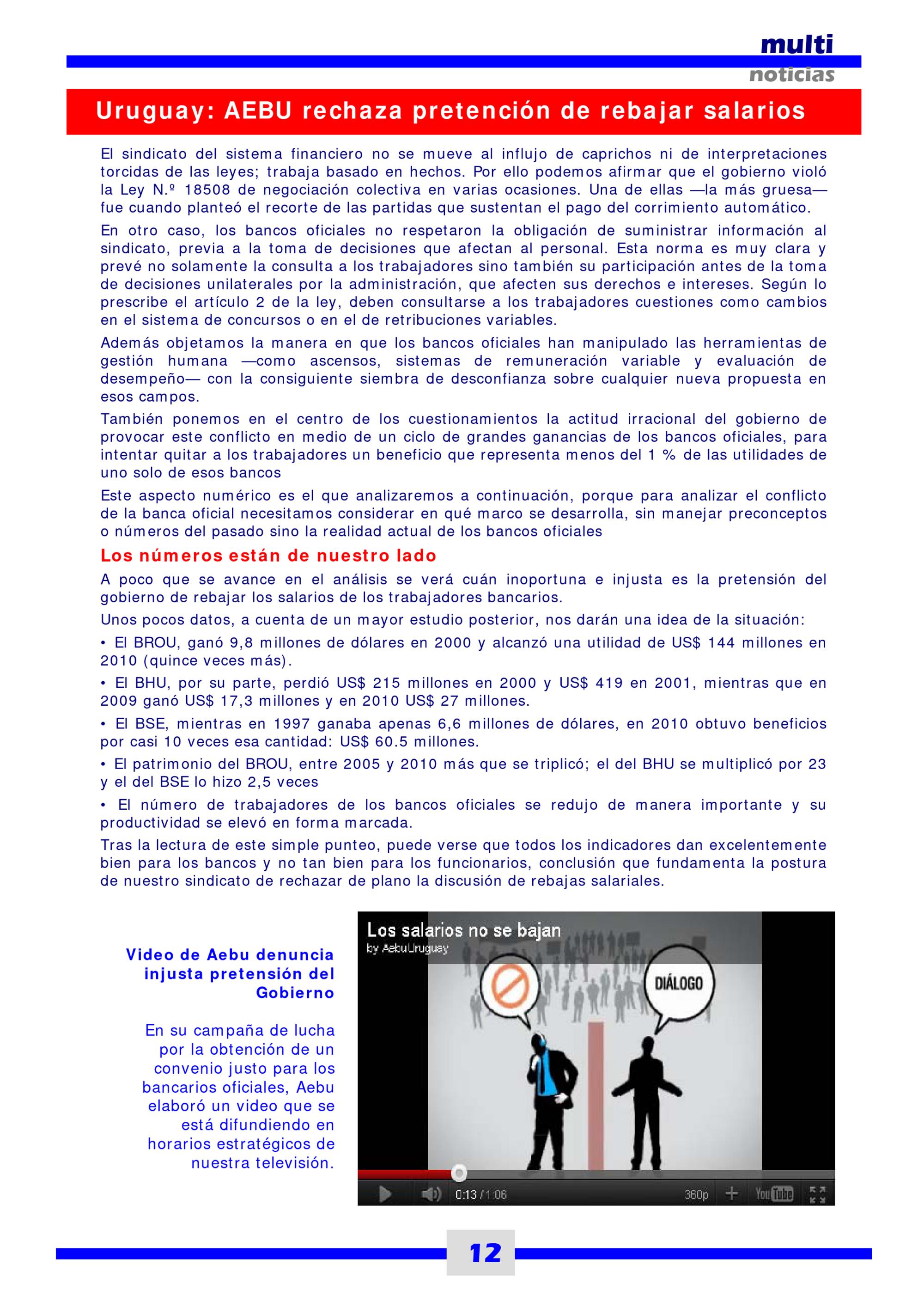 multi
noticias

Uruguay: AEBU rechaza pretención de rebajar salarios

El sindicato del sistema financiero no se mueve al influjo de caprichos ni de interpretaciones torcidas de las leyes; trabaja basado en hechos. Por ello podemos afirmar que el gobierno violó la Ley N.º 18508 de negociación colectiva en varias ocasiones. Una de ellas —la más gruesa— fue cuando planteó el recorte de las partidas que sustentan el pago del corrimiento automático.

En otro caso, los bancos oficiales no respetaron la obligación de suministrar información al sindicato, previa a la toma de decisiones que afectan al personal. Esta norma es muy clara y prevé no solamente la consulta a los trabajadores sino también su participación antes de la toma de decisiones unilaterales por la administración, que afecten sus derechos e intereses. Según lo prescribe el artículo 2 de la ley, deben consultarse a los trabajadores cuestiones como cambios en el sistema de concursos o en el de retribuciones variables.

Además objetamos la manera en que los bancos oficiales han manipulado las herramientas de gestión humana —como ascensos, sistemas de remuneración variable y evaluación de desempeño— con la consiguiente siembra de desconfianza sobre cualquier nueva propuesta en esos campos.

También ponemos en el centro de los cuestionamientos la actitud irracional del gobierno de provocar este conflicto en medio de un ciclo de grandes ganancias de los bancos oficiales, para intentar quitar a los trabajadores un beneficio que representa menos del 1 % de las utilidades de uno solo de esos bancos

Este aspecto numérico es el que analizaremos a continuación, porque para analizar el conflicto de la banca oficial necesitamos considerar en qué marco se desarrolla, sin manejar preconceptos o números del pasado sino la realidad actual de los bancos oficiales

Los números están de nuestro lado

A poco que se avance en el análisis se verá cuán inoportuna e injusta es la pretensión del gobierno de rebajar los salarios de los trabajadores bancarios.

Unos pocos datos, a cuenta de un mayor estudio posterior, nos darán una idea de la situación:

• El BROU, ganó 9,8 millones de dólares en 2000 y alcanzó una utilidad de US$ 144 millones en 2010 (quince veces más).

• El BHU, por su parte, perdió US$ 215 millones en 2000 y US$ 419 en 2001, mientras que en 2009 ganó US$ 17,3 millones y en 2010 US$ 27 millones.

• El BSE, mientras en 1997 ganaba apenas 6,6 millones de dólares, en 2010 obtuvo beneficios por casi 10 veces esa cantidad: US$ 60.5 millones.

• El patrimonio del BROU, entre 2005 y 2010 más que se triplicó; el del BHU se multiplicó por 23 y el del BSE lo hizo 2,5 veces

• El número de trabajadores de los bancos oficiales se redujo de manera importante y su productividad se elevó en forma marcada.

Tras la lectura de este simple punteo, puede verse que todos los indicadores dan excelentemente bien para los bancos y no tan bien para los funcionarios, conclusión que fundamenta la postura de nuestro sindicato de rechazar de plano la discusión de rebajas salariales.

Video de Aebu denuncia injusta pretensión del Gobierno

En su campaña de lucha por la obtención de un convenio justo para los bancarios oficiales, Aebu elaboró un video que se está difundiendo en horarios estratégicos de nuestra televisión.

Los salarios no se bajan
by AebuUruguay
DIÁLOGO
0:13 / 1:06 360p YouTube

12